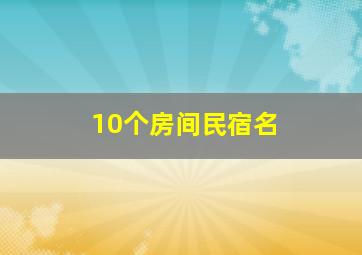 10个房间民宿名